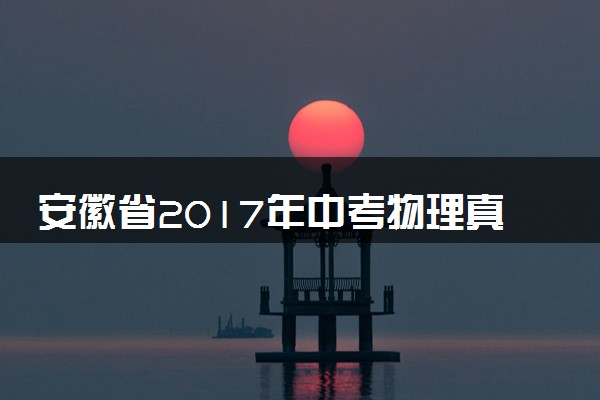 安徽省2017年中考物理真